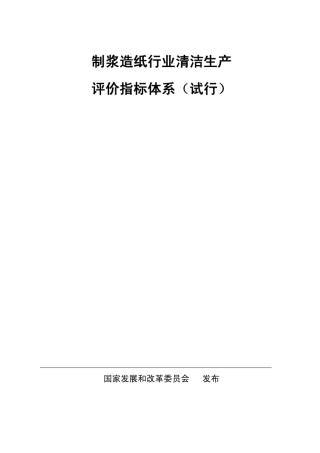 制浆造纸行业清洁生产

评价指标体系（试行）

国家发展和改革委员会　　发布